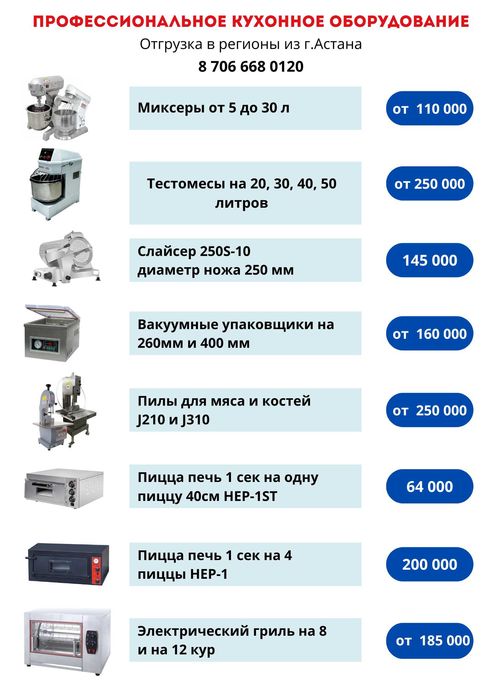 ПРОФЕССИОНАЛЬНОЕ КУХОННОЕ ОБОРУДОВАНИЕ
Отгрузка в регионы из г.Астана
8 706 668 0120

Миксеры от 5 до 30 л
от 110 000

Тестомесы на 20, 30, 40, 50 литров
от 250 000

Слайсер 250S-10
диаметр ножа 250 мм
145 000

Вакуумные упаковщики на 260мм и 400 мм
от 160 000

Пилы для мяса и костей J210 и J310
от 250 000

Пицца печь 1 сек на одну пиццу 40см HEP-1ST
64 000

Пицца печь 1 сек на 4 пиццы HEP-1
200 000

Электрический гриль на 8 и на 12 кур
от 185 000